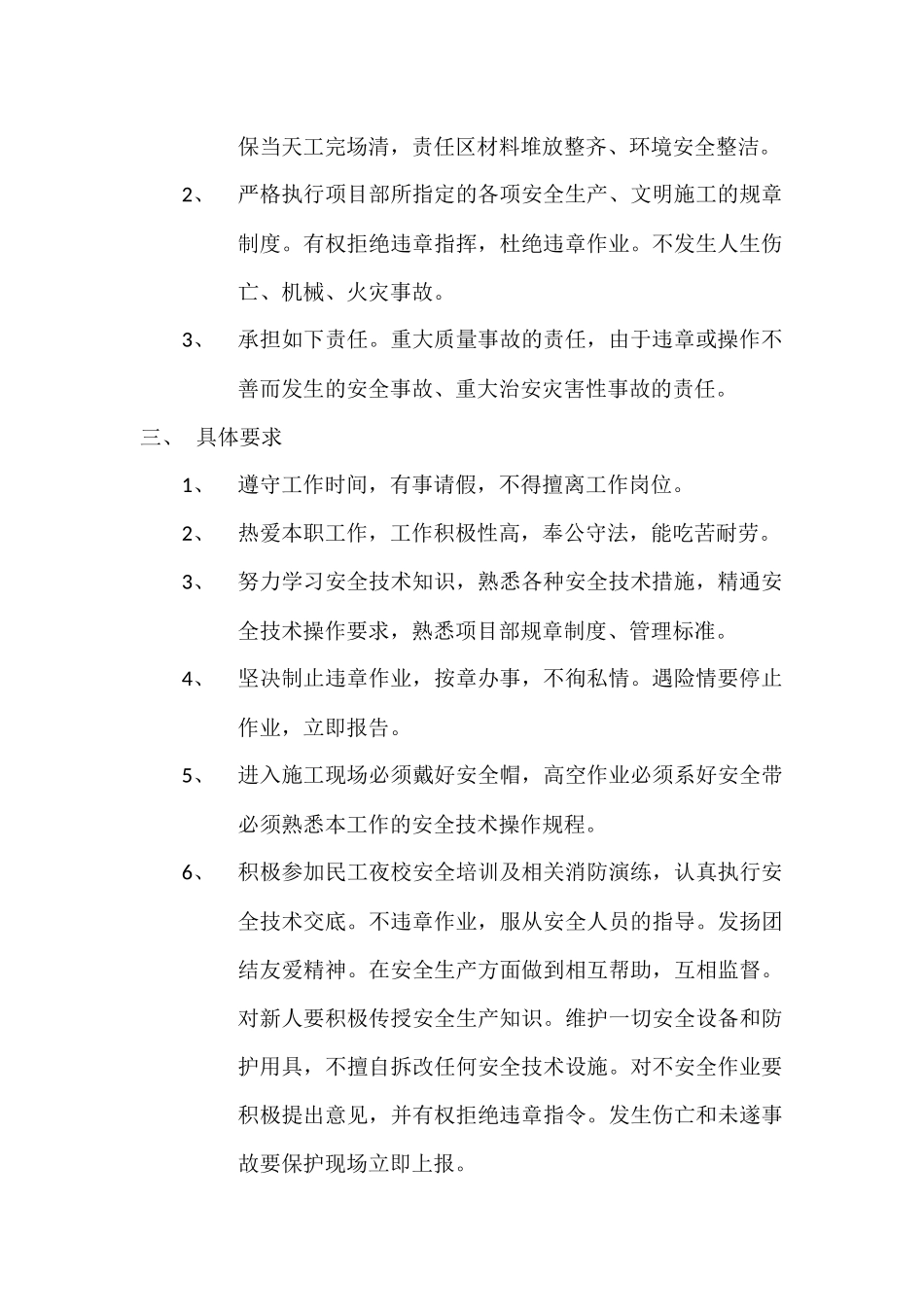 保当天工完场清，责任区材料堆放整齐、环境安全整洁。

2、 严格执行项目部所指定的各项安全生产、文明施工的规章制度。有权拒绝违章指挥，杜绝违章作业。不发生人生伤亡、机械、火灾事故。

3、 承担如下责任。重大质量事故的责任，由于违章或操作不善而发生的安全事故、重大治安灾害性事故的责任。

三、 具体要求

1、 遵守工作时间，有事请假，不得擅离工作岗位。

2、 热爱本职工作，工作积极性高，奉公守法，能吃苦耐劳。

3、 努力学习安全技术知识，熟悉各种安全技术措施，精通安全技术操作要求，熟悉项目部规章制度、管理标准。

4、 坚决制止违章作业，按章办事，不徇私情。遇险情要停止作业，立即报告。

5、 进入施工现场必须戴好安全帽，高空作业必须系好安全带必须熟悉本工作的安全技术操作规程。

6、 积极参加民工夜校安全培训及相关消防演练，认真执行安全技术交底。不违章作业，服从安全人员的指导。发扬团结友爱精神。在安全生产方面做到相互帮助，互相监督。对新人要积极传授安全生产知识。维护一切安全设备和防护用具，不擅自拆改任何安全技术设施。对不安全作业要积极提出意见，并有权拒绝违章指令。发生伤亡和未遂事故要保护现场立即上报。